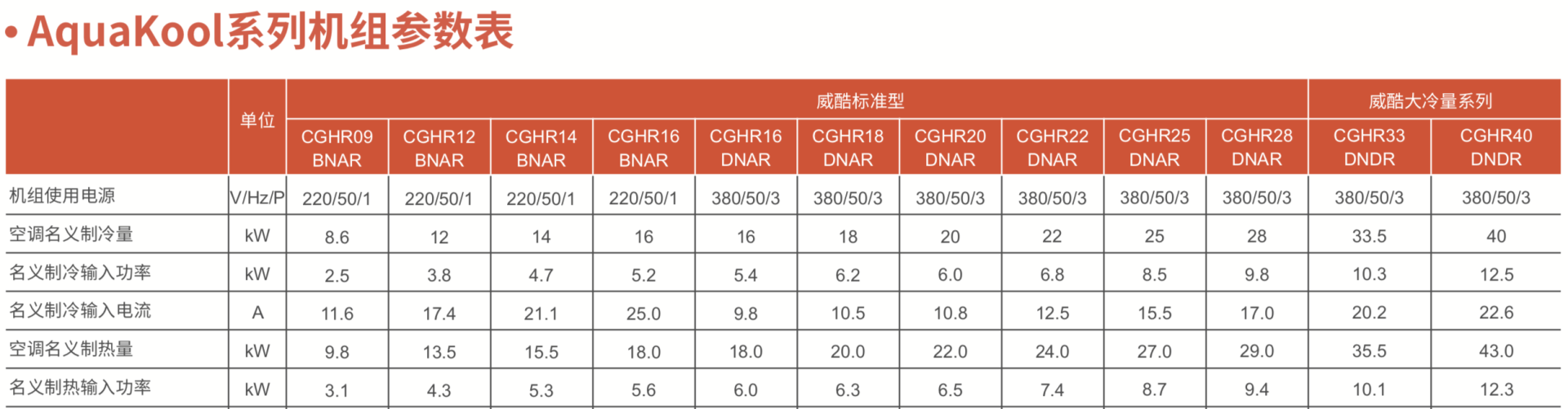 • AquaKool系列机组参数表

|  | 单位 | 威酷标准型 |  |  |  |  |  |  |  |  |  | 威酷大冷量系列 |  |
|---|---|---|---|---|---|---|---|---|---|---|---|---|---|
|  |  | CGHR09 BNAR | CGHR12 BNAR | CGHR14 BNAR | CGHR16 BNAR | CGHR16 DNAR | CGHR18 DNAR | CGHR20 DNAR | CGHR22 DNAR | CGHR25 DNAR | CGHR28 DNAR | CGHR33 DNDR | CGHR40 DNDR |
| 机组使用电源 | V/Hz/P | 220/50/1 | 220/50/1 | 220/50/1 | 220/50/1 | 380/50/3 | 380/50/3 | 380/50/3 | 380/50/3 | 380/50/3 | 380/50/3 | 380/50/3 | 380/50/3 |
| 空调名义制冷量 | kW | 8.6 | 12 | 14 | 16 | 16 | 18 | 20 | 22 | 25 | 28 | 33.5 | 40 |
| 名义制冷输入功率 | kW | 2.5 | 3.8 | 4.7 | 5.2 | 5.4 | 6.2 | 6.0 | 6.8 | 8.5 | 9.8 | 10.3 | 12.5 |
| 名义制冷输入电流 | A | 11.6 | 17.4 | 21.1 | 25.0 | 9.8 | 10.5 | 10.8 | 12.5 | 15.5 | 17.0 | 20.2 | 22.6 |
| 空调名义制热量 | kW | 9.8 | 13.5 | 15.5 | 18.0 | 18.0 | 20.0 | 22.0 | 24.0 | 27.0 | 29.0 | 35.5 | 43.0 |
| 名义制热输入功率 | kW | 3.1 | 4.3 | 5.3 | 5.6 | 6.0 | 6.3 | 6.5 | 7.4 | 8.7 | 9.4 | 10.1 | 12.3 |